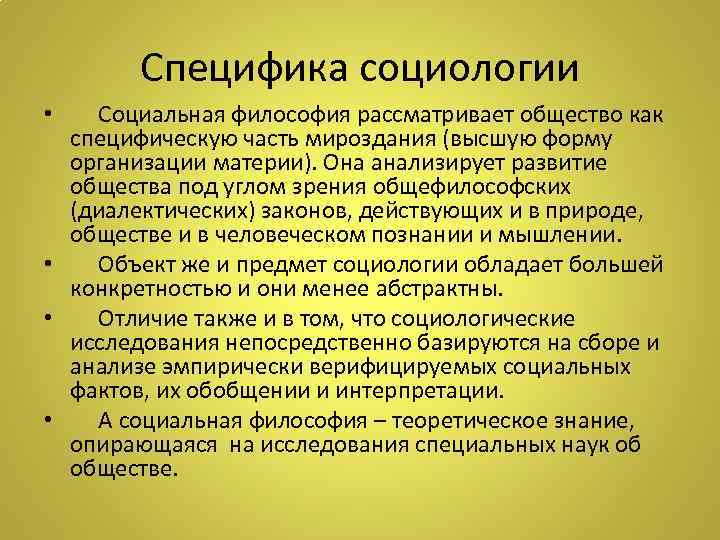 Специфика социологии

• Социальная философия рассматривает общество как специфическую часть мироздания (высшую форму организации материи). Она анализирует развитие общества под углом зрения общефилософских (диалектических) законов, действующих и в природе, обществе и в человеческом познании и мышлении.

• Объект же и предмет социологии обладает большей конкретностью и они менее абстрактны.

• Отличие также и в том, что социологические исследования непосредственно базируются на сборе и анализе эмпирически верифицируемых социальных фактов, их обобщении и интерпретации.

• А социальная философия – теоретическое знание, опирающаяся на исследования специальных наук об обществе.